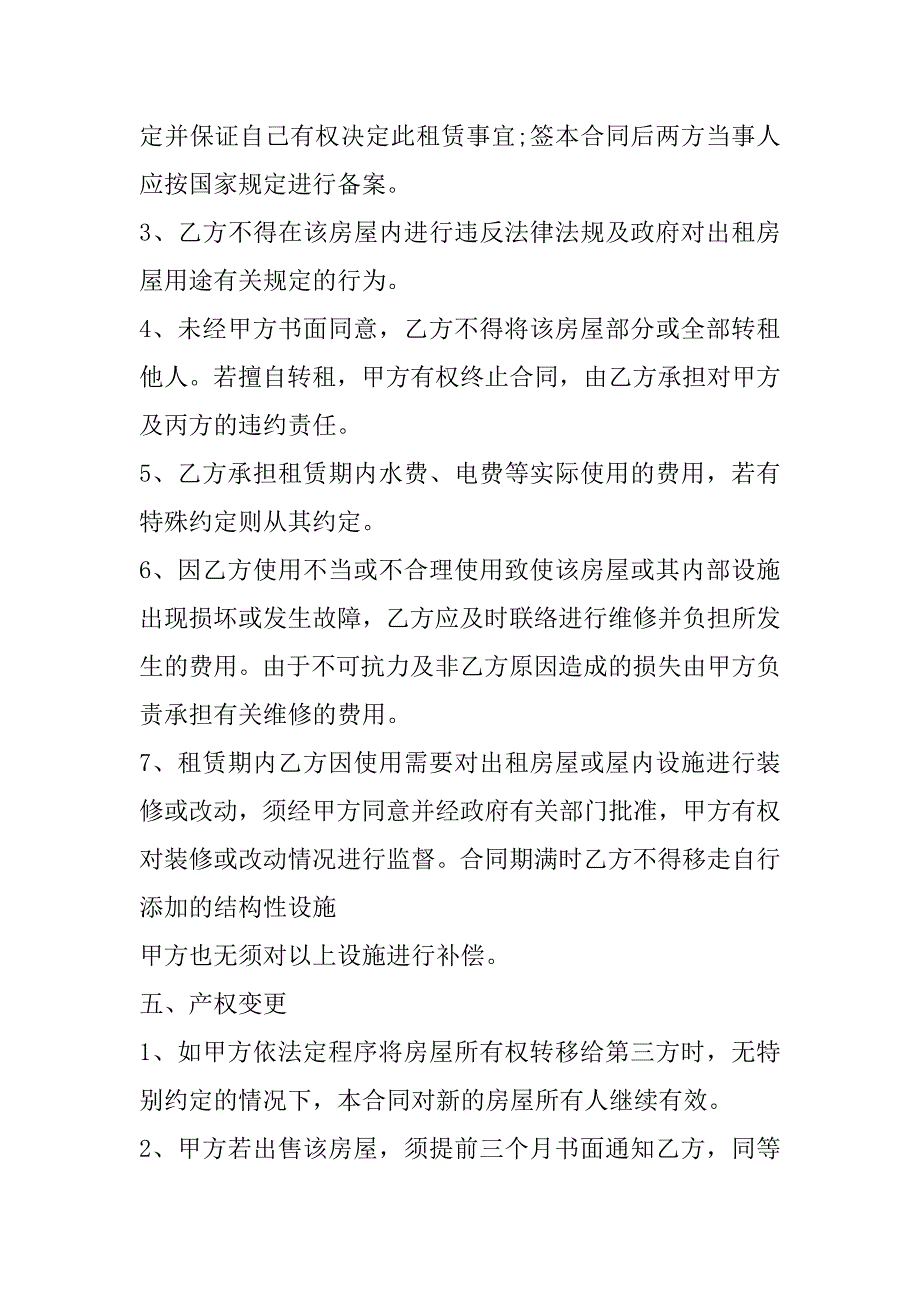 定并保证自己有权决定此租赁事宜;签本合同后两方当事人应按国家规定进行备案。

3、乙方不得在该房屋内进行违反法律法规及政府对出租房屋用途有关规定的行为。

4、未经甲方书面同意，乙方不得将该房屋部分或全部转租他人。若擅自转租，甲方有权终止合同，由乙方承担对甲方及丙方的违约责任。

5、乙方承担租赁期内水费、电费等实际使用的费用，若有特殊约定则从其约定。

6、因乙方使用不当或不合理使用致使该房屋或其内部设施出现损坏或发生故障，乙方应及时联络进行维修并负担所发生的费用。由于不可抗力及非乙方原因造成的损失由甲方负责承担有关维修的费用。

7、租赁期内乙方因使用需要对出租房屋或屋内设施进行装修或改动，须经甲方同意并经政府有关部门批准，甲方有权对装修或改动情况进行监督。合同期满时乙方不得移走自行添加的结构性设施

甲方也无须对以上设施进行补偿。

五、产权变更

1、如甲方依法定程序将房屋所有权转移给第三方时，无特别约定的情况下，本合同对新的房屋所有人继续有效。

2、甲方若出售该房屋，须提前三个月书面通知乙方，同等